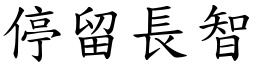 停留長智